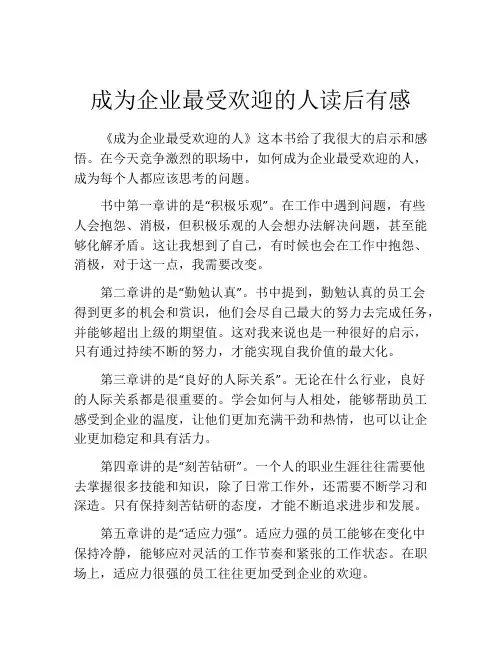 成为企业最受欢迎的人读后有感

《成为企业最受欢迎的人》这本书给了我很大的启示和感悟。在今天竞争激烈的职场中，如何成为企业最受欢迎的人，成为每个人都应该思考的问题。

书中第一章讲的是“积极乐观”。在工作中遇到问题，有些人会抱怨、消极，但积极乐观的人会想办法解决问题，甚至能够化解矛盾。这让我想到了自己，有时候也会在工作中抱怨、消极，对于这一点，我需要改变。

第二章讲的是“勤勉认真”。书中提到，勤勉认真的员工会得到更多的机会和赏识，他们会尽自己最大的努力去完成任务，并能够超出上级的期望值。这对我来说也是一种很好的启示，只有通过持续不断的努力，才能实现自我价值的最大化。

第三章讲的是“良好的人际关系”。无论在什么行业，良好的人际关系都是很重要的。学会如何与人相处，能够帮助员工感受到企业的温度，让他们更加充满干劲和热情，也可以让企业更加稳定和具有活力。

第四章讲的是“刻苦钻研”。一个人的职业生涯往往需要他去掌握很多技能和知识，除了日常工作外，还需要不断学习和深造。只有保持刻苦钻研的态度，才能不断追求进步和发展。

第五章讲的是“适应力强”。适应力强的员工能够在变化中保持冷静，能够应对灵活的工作节奏和紧张的工作状态。在职场上，适应力很强的员工往往更加受到企业的欢迎。